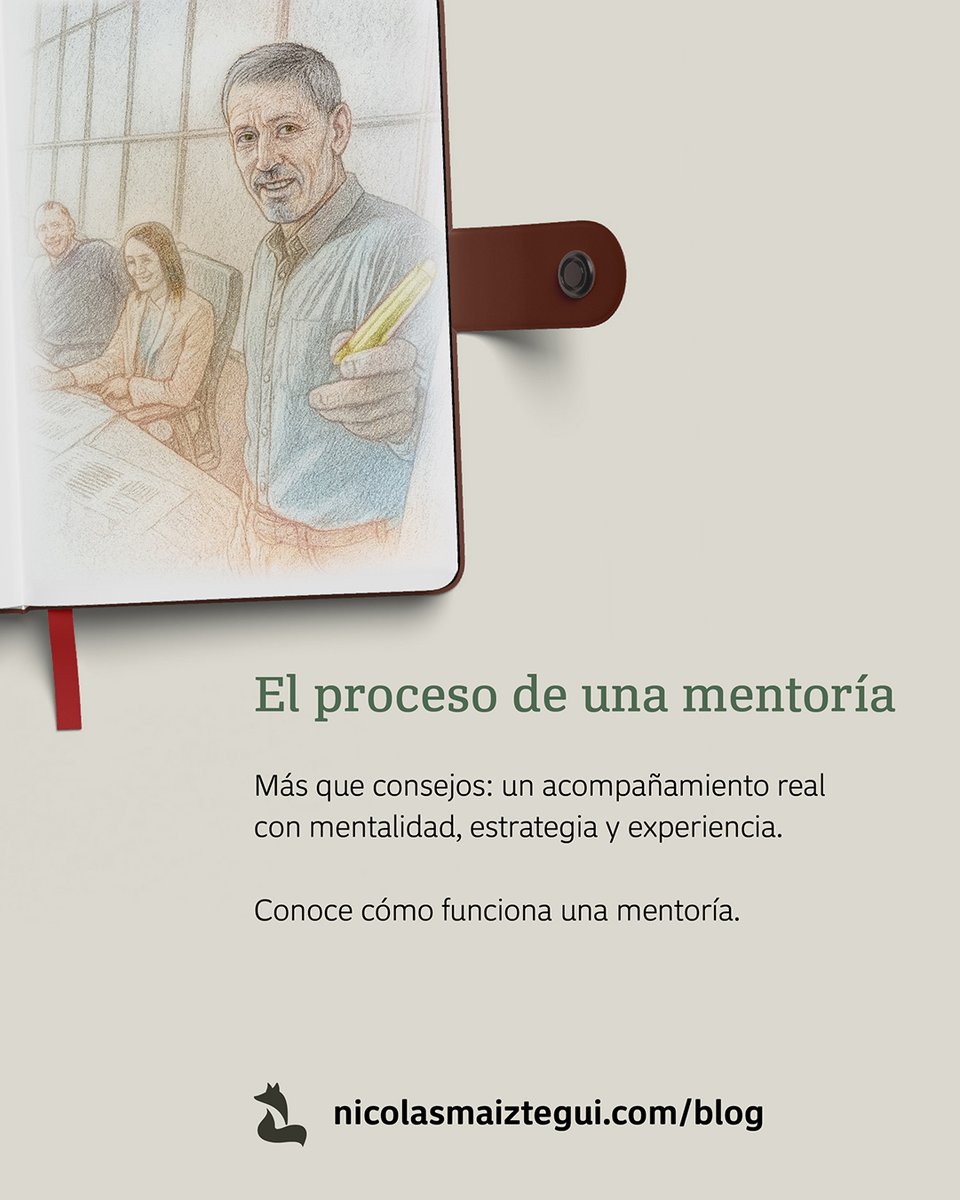 El proceso de una mentoría

Más que consejos: un acompañamiento real con mentalidad, estrategia y experiencia.

Conoce cómo funciona una mentoría.

nicolasmaiztegui.com/blog